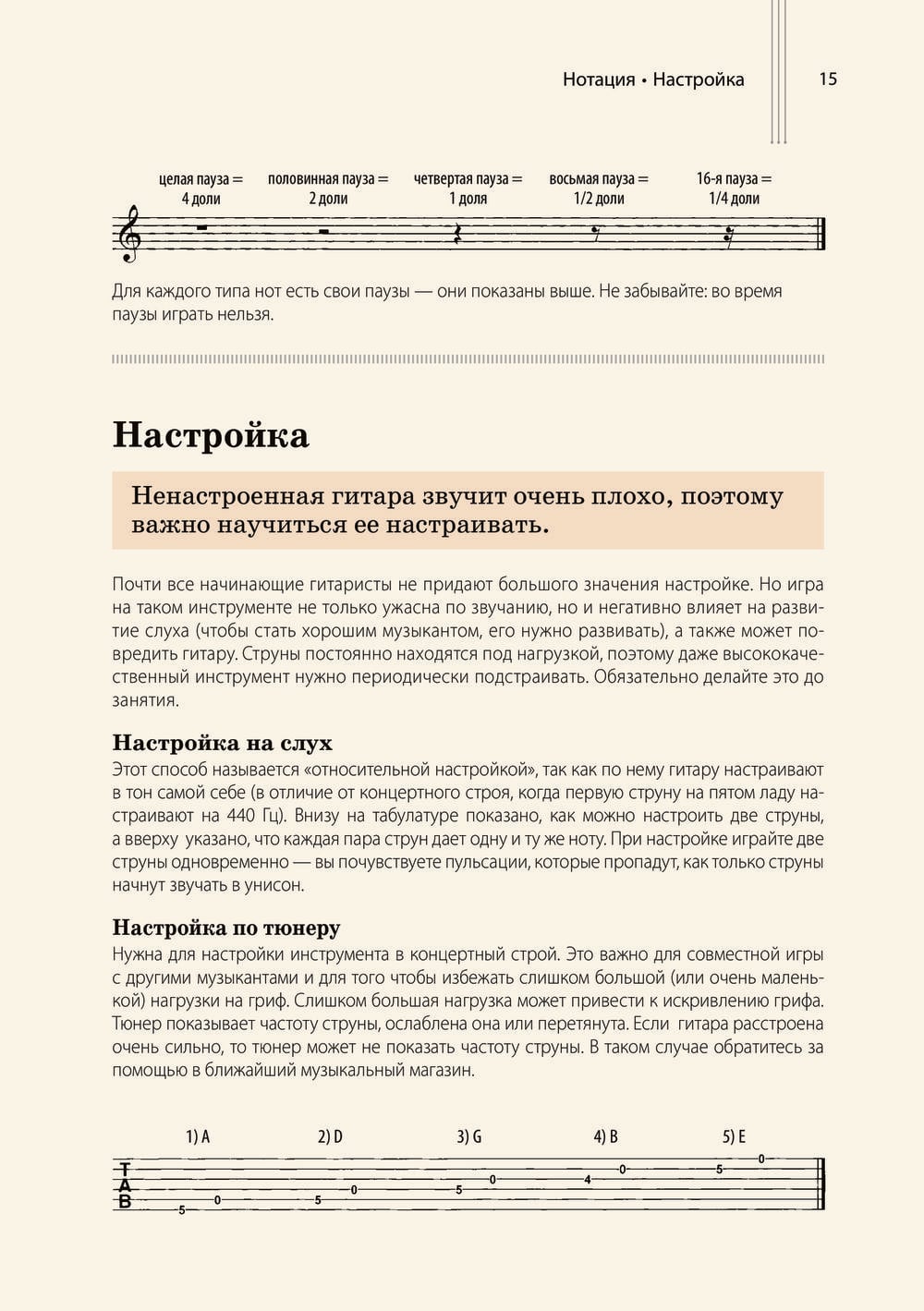 Нотация • Настройка 15

целая пауза = 4 доли

половинная пауза = 2 доли

четвертая пауза = 1 доля

восьмая пауза = 1/2 доли

16-я пауза = 1/4 доли

Для каждого типа нот есть свои паузы — они показаны выше. Не забывайте: во время паузы играть нельзя.

Настройка

Ненастроенная гитара звучит очень плохо, поэтому важно научиться ее настраивать.

Почти все начинающие гитаристы не придают большого значения настройке. Но игра на таком инструменте не только ужасна по звучанию, но и негативно влияет на развитие слуха (чтобы стать хорошим музыкантом, его нужно развивать), а также может повредить гитару. Струны постоянно находятся под нагрузкой, поэтому даже высококачественный инструмент нужно периодически подстраивать. Обязательно делайте это до занятия.

Настройка на слух

Этот способ называется «относительной настройкой», так как по нему гитару настраивают в тон самой себе (в отличие от концертного строя, когда первую струну на пятом ладу настраивают на 440 Гц). Внизу на табулатуре показано, как можно настроить две струны, а вверху указано, что каждая пара струн дает одну и ту же ноту. При настройке играйте две струны одновременно — вы почувствуете пульсации, которые пропадут, как только струны начнут звучать в унисон.

Настройка по тюнеру

Нужна для настройки инструмента в концертный строй. Это важно для совместной игры с другими музыкантами и для того чтобы избежать слишком большой (или очень маленькой) нагрузки на гриф. Слишком большая нагрузка может привести к искривлению грифа. Тюнер показывает частоту струны, ослаблена она или перетянута. Если гитара расстроена очень сильно, то тюнер может не показать частоту струны. В таком случае обратитесь за помощью в ближайший музыкальный магазин.

1) A 2) D 3) G 4) B 5) E

T
A
B

5 0 5 0 5 0 4 0 5 0